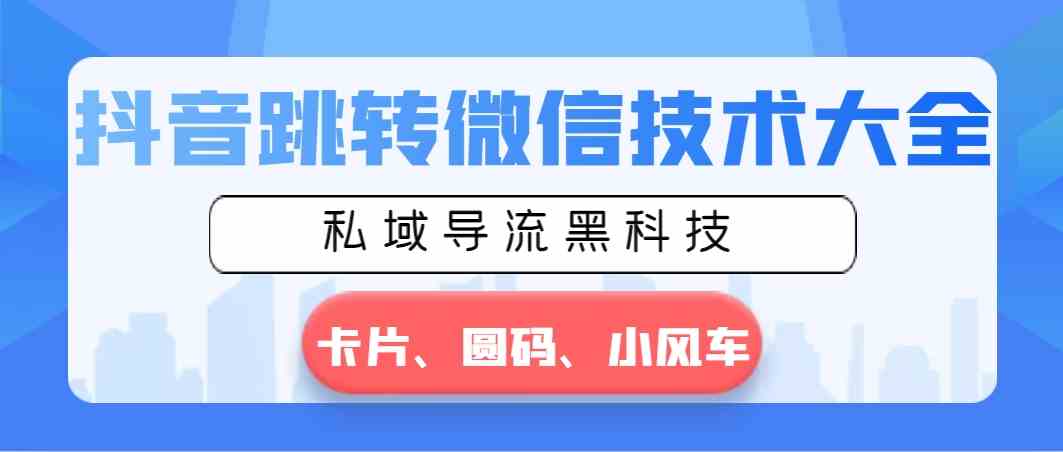 抖音跳转微信技术大全

私域导流黑科技

卡片、圆码、小风车